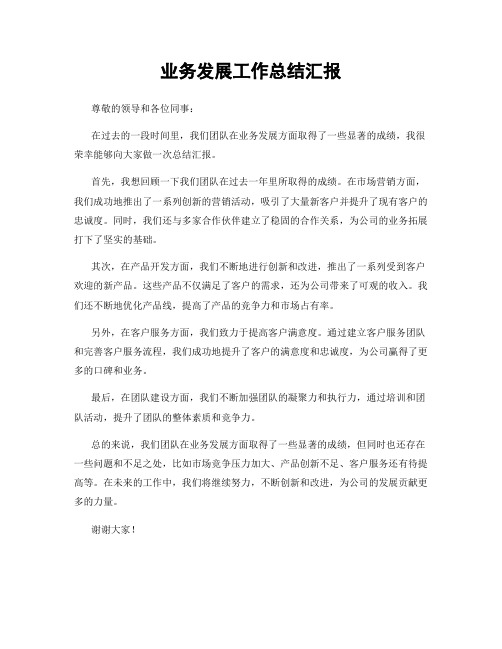 业务发展工作总结汇报

尊敬的领导和各位同事：

在过去的一段时间里，我们团队在业务发展方面取得了一些显著的成绩，我很荣幸能够向大家做一次总结汇报。

首先，我想回顾一下我们团队在过去一年里所取得的成绩。在市场营销方面，我们成功地推出了一系列创新的营销活动，吸引了大量新客户并提升了现有客户的忠诚度。同时，我们还与多家合作伙伴建立了稳固的合作关系，为公司的业务拓展打下了坚实的基础。

其次，在产品开发方面，我们不断地进行创新和改进，推出了一系列受到客户欢迎的新产品。这些产品不仅满足了客户的需求，还为公司带来了可观的收入。我们还不断地优化产品线，提高了产品的竞争力和市场占有率。

另外，在客户服务方面，我们致力于提高客户满意度。通过建立客户服务团队和完善客户服务流程，我们成功地提升了客户的满意度和忠诚度，为公司赢得了更多的口碑和业务。

最后，在团队建设方面，我们不断加强团队的凝聚力和执行力，通过培训和团队活动，提升了团队的整体素质和竞争力。

总的来说，我们团队在业务发展方面取得了一些显著的成绩，但同时也还存在一些问题和不足之处，比如市场竞争压力加大、产品创新不足、客户服务还有待提高等。在未来的工作中，我们将继续努力，不断创新和改进，为公司的发展贡献更多的力量。

谢谢大家！